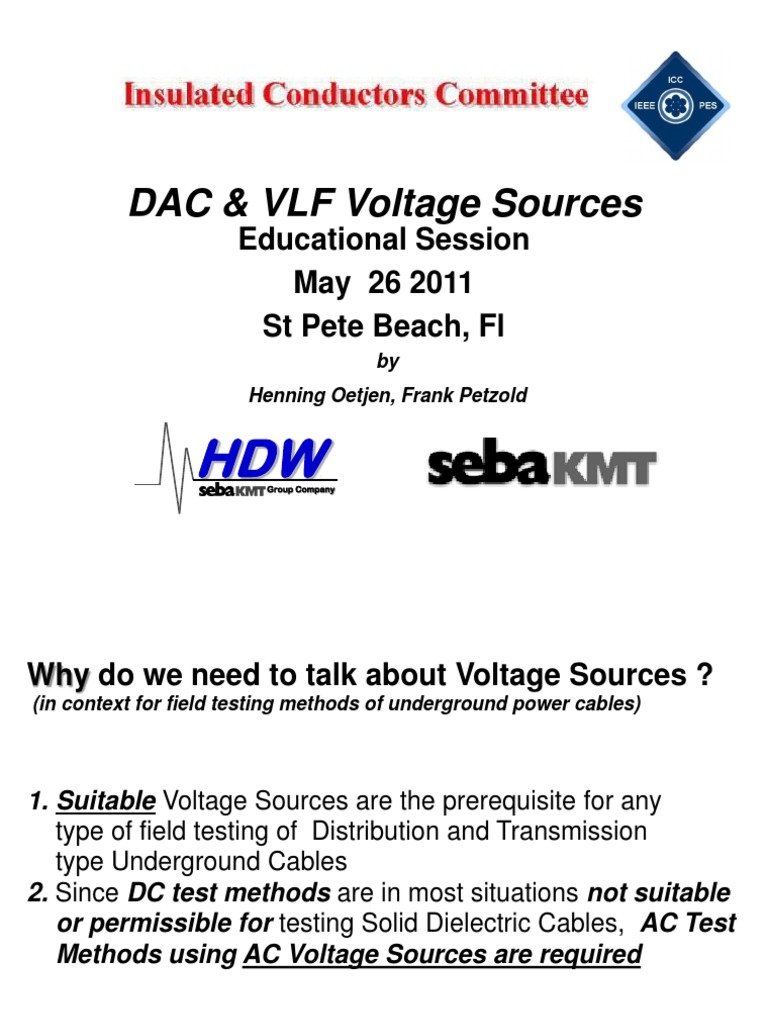 Insulated Conductors Committee

ICC
IEEE PES

DAC & VLF Voltage Sources
Educational Session
May 26 2011
St Pete Beach, Fl
by
Henning Oetjen, Frank Petzold

HDW
sebaKMT Group Company

sebaKMT

Why do we need to talk about Voltage Sources ?
(in context for field testing methods of underground power cables)

1. Suitable Voltage Sources are the prerequisite for any type of field testing of Distribution and Transmission type Underground Cables
2. Since DC test methods are in most situations not suitable or permissible for testing Solid Dielectric Cables, AC Test Methods using AC Voltage Sources are required